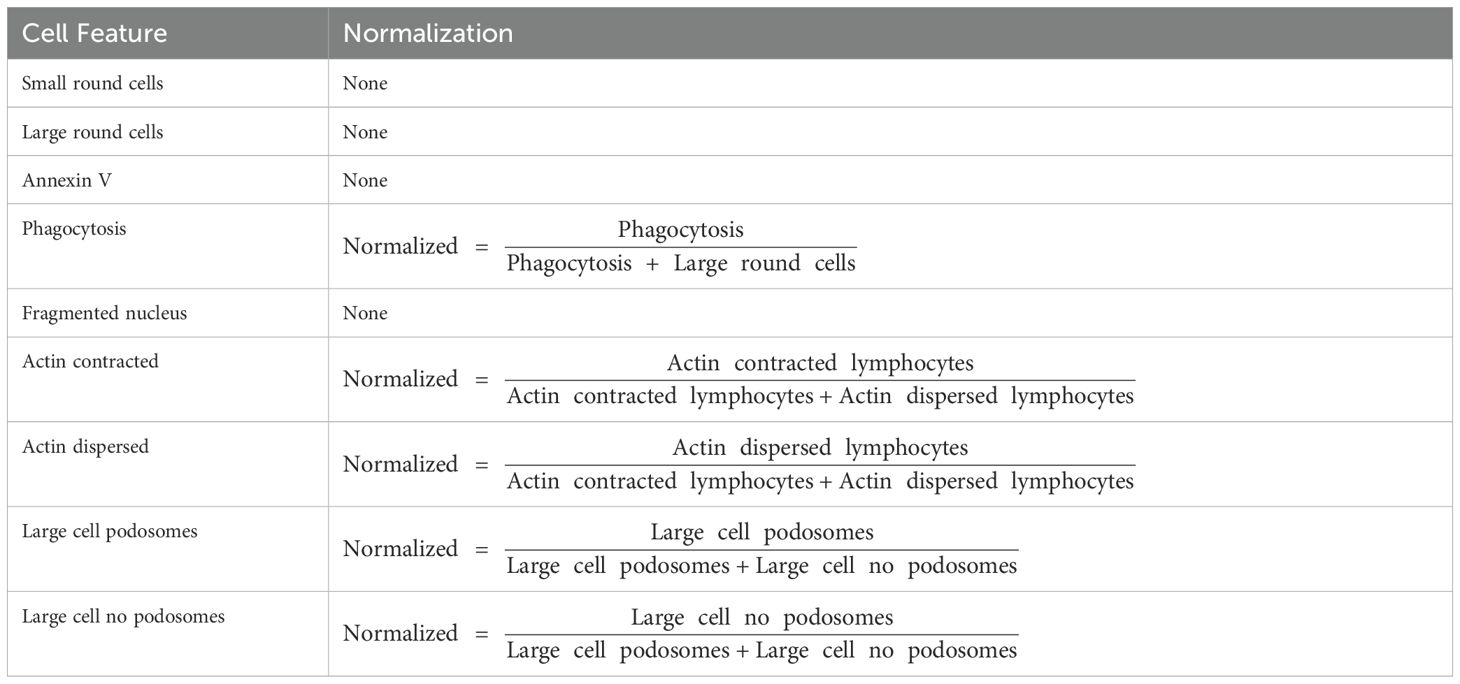 | Cell Feature | Normalization |
|---|---|
| Small round cells | None |
| Large round cells | None |
| Annexin V | None |
| Phagocytosis | $\text{Normalized} = \frac{\text{Phagocytosis}}{\text{Phagocytosis} + \text{Large round cells}}$ |
| Fragmented nucleus | None |
| Actin contracted | $\text{Normalized} = \frac{\text{Actin contracted lymphocytes}}{\text{Actin contracted lymphocytes} + \text{Actin dispersed lymphocytes}}$ |
| Actin dispersed | $\text{Normalized} = \frac{\text{Actin dispersed lymphocytes}}{\text{Actin contracted lymphocytes} + \text{Actin dispersed lymphocytes}}$ |
| Large cell podosomes | $\text{Normalized} = \frac{\text{Large cell podosomes}}{\text{Large cell podosomes} + \text{Large cell no podosomes}}$ |
| Large cell no podosomes | $\text{Normalized} = \frac{\text{Large cell no podosomes}}{\text{Large cell podosomes} + \text{Large cell no podosomes}}$ |